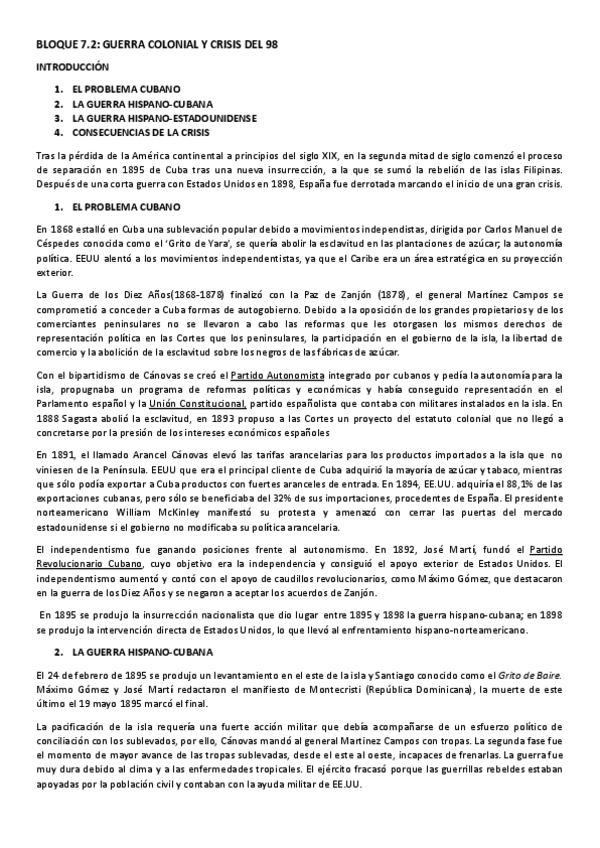 BLOQUE 7.2: GUERRA COLONIAL Y CRISIS DEL 98

INTRODUCCIÓN

1. EL PROBLEMA CUBANO
2. LA GUERRA HISPANO-CUBANA
3. LA GUERRA HISPANO-ESTADOUNIDENSE
4. CONSECUENCIAS DE LA CRISIS

Tras la pérdida de la América continental a principios del siglo XIX, en la segunda mitad de siglo comenzó el proceso de separación en 1895 de Cuba tras una nueva insurrección, a la que se sumó la rebelión de las islas Filipinas. Después de una corta guerra con Estados Unidos en 1898, España fue derrotada marcando el inicio de una gran crisis.

1. EL PROBLEMA CUBANO

En 1868 estalló en Cuba una sublevación popular debido a movimientos independistas, dirigida por Carlos Manuel de Céspedes conocida como el 'Grito de Yara', se quería abolir la esclavitud en las plantaciones de azúcar; la autonomía política. EEUU alentó a los movimientos independentistas, ya que el Caribe era un área estratégica en su proyección exterior.

La Guerra de los Diez Años(1868-1878) finalizó con la Paz de Zanjón (1878), el general Martínez Campos se comprometió a conceder a Cuba formas de autogobierno. Debido a la oposición de los grandes propietarios y de los comerciantes peninsulares no se llevaron a cabo las reformas que les otorgasen los mismos derechos de representación política en las Cortes que los peninsulares, la participación en el gobierno de la isla, la libertad de comercio y la abolición de la esclavitud sobre los negros de las fábricas de azúcar.

Con el bipartidismo de Cánovas se creó el Partido Autonomista integrado por cubanos y pedía la autonomía para la isla, propugnaba un programa de reformas políticas y económicas y había conseguido representación en el Parlamento español y la Unión Constitucional, partido españolista que contaba con militares instalados en la isla. En 1888 Sagasta abolió la esclavitud, en 1893 propuso a las Cortes un proyecto del estatuto colonial que no llegó a concretarse por la presión de los intereses económicos españoles

En 1891, el llamado Arancel Cánovas elevó las tarifas arancelarias para los productos importados a la isla que no viniesen de la Península. EEUU que era el principal cliente de Cuba adquirió la mayoría de azúcar y tabaco, mientras que sólo podía exportar a Cuba productos con fuertes aranceles de entrada. En 1894, EE.UU. adquiría el 88,1% de las exportaciones cubanas, pero sólo se beneficiaba del 32% de sus importaciones, procedentes de España. El presidente norteamericano William McKinley manifestó su protesta y amenazó con cerrar las puertas del mercado estadounidense si el gobierno no modificaba su política arancelaria.

El independentismo fue ganando posiciones frente al autonomismo. En 1892, José Martí, fundó el Partido Revolucionario Cubano, cuyo objetivo era la independencia y consiguió el apoyo exterior de Estados Unidos. El independentismo aumentó y contó con el apoyo de caudillos revolucionarios, como Máximo Gómez, que destacaron en la guerra de los Diez Años y se negaron a aceptar los acuerdos de Zanjón.

En 1895 se produjo la insurrección nacionalista que dio lugar entre 1895 y 1898 la guerra hispano-cubana; en 1898 se produjo la intervención directa de Estados Unidos, lo que llevó al enfrentamiento hispano-norteamericano.

2. LA GUERRA HISPANO-CUBANA

El 24 de febrero de 1895 se produjo un levantamiento en el este de la isla y Santiago conocido como el Grito de Baire. Máximo Gómez y José Martí redactaron el manifiesto de Montecristi (República Dominicana), la muerte de este último el 19 mayo 1895 marcó el final.

La pacificación de la isla requería una fuerte acción militar que debía acompañarse de un esfuerzo político de conciliación con los sublevados, por ello, Cánovas mandó al general Martinez Campos con tropas. La segunda fase fue el momento de mayor avance de las tropas sublevadas, desde el este al oeste, incapaces de frenarlas. La guerra fue muy dura debido al clima y a las enfermedades tropicales. El ejército fracasó porque las guerrillas rebeldes estaban apoyadas por la población civil y contaban con la ayuda militar de EE.UU.